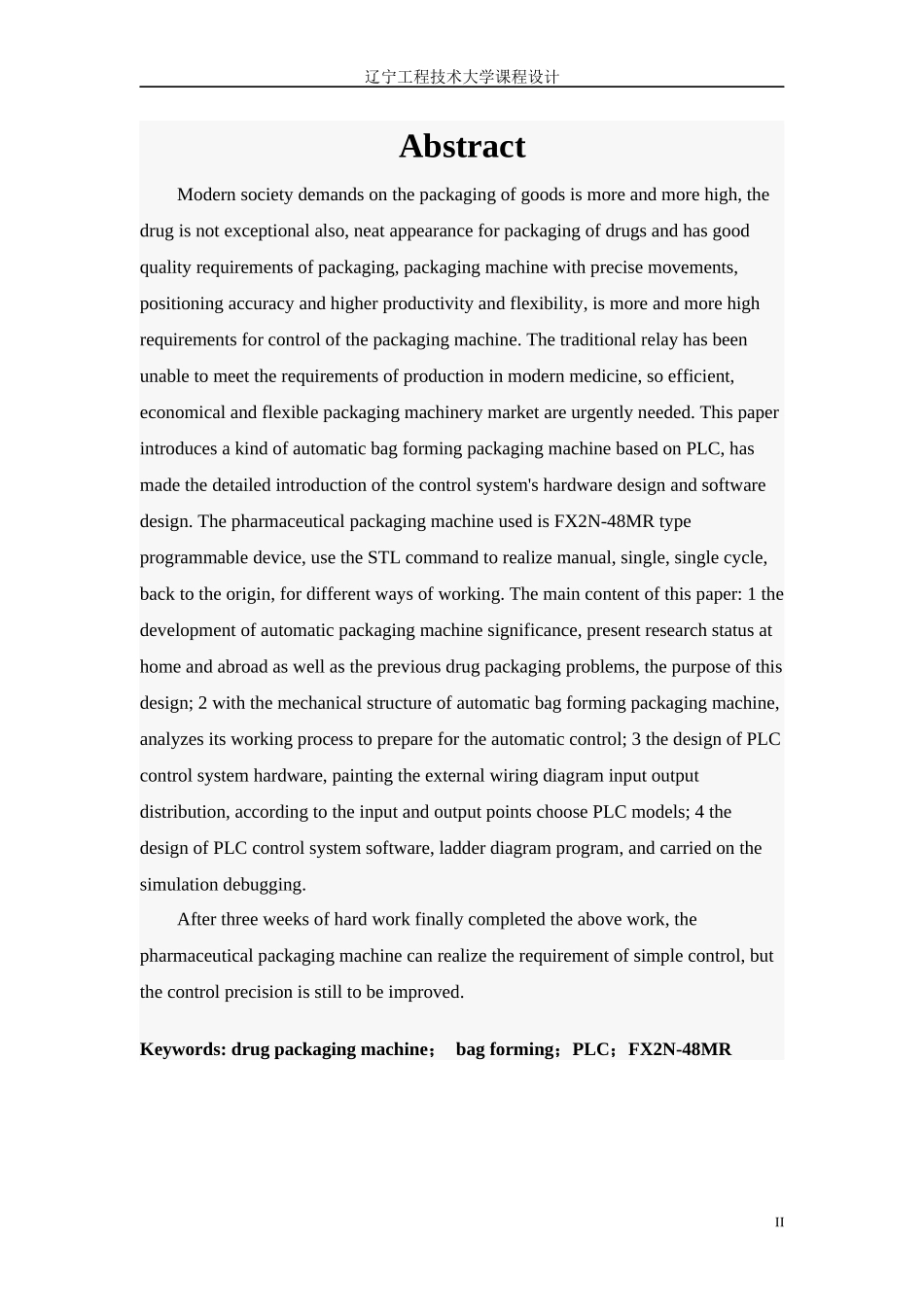 辽宁工程技术大学课程设计

Abstract

Modern society demands on the packaging of goods is more and more high, the drug is not exceptional also, neat appearance for packaging of drugs and has good quality requirements of packaging, packaging machine with precise movements, positioning accuracy and higher productivity and flexibility, is more and more high requirements for control of the packaging machine. The traditional relay has been unable to meet the requirements of production in modern medicine, so efficient, economical and flexible packaging machinery market are urgently needed. This paper introduces a kind of automatic bag forming packaging machine based on PLC, has made the detailed introduction of the control system's hardware design and software design. The pharmaceutical packaging machine used is FX2N-48MR type programmable device, use the STL command to realize manual, single, single cycle, back to the origin, for different ways of working. The main content of this paper: 1 the development of automatic packaging machine significance, present research status at home and abroad as well as the previous drug packaging problems, the purpose of this design; 2 with the mechanical structure of automatic bag forming packaging machine, analyzes its working process to prepare for the automatic control; 3 the design of PLC control system hardware, painting the external wiring diagram input output distribution, according to the input and output points choose PLC models; 4 the design of PLC control system software, ladder diagram program, and carried on the simulation debugging.

After three weeks of hard work finally completed the above work, the pharmaceutical packaging machine can realize the requirement of simple control, but the control precision is still to be improved.

Keywords: drug packaging machine； bag forming；PLC；FX2N-48MR

II